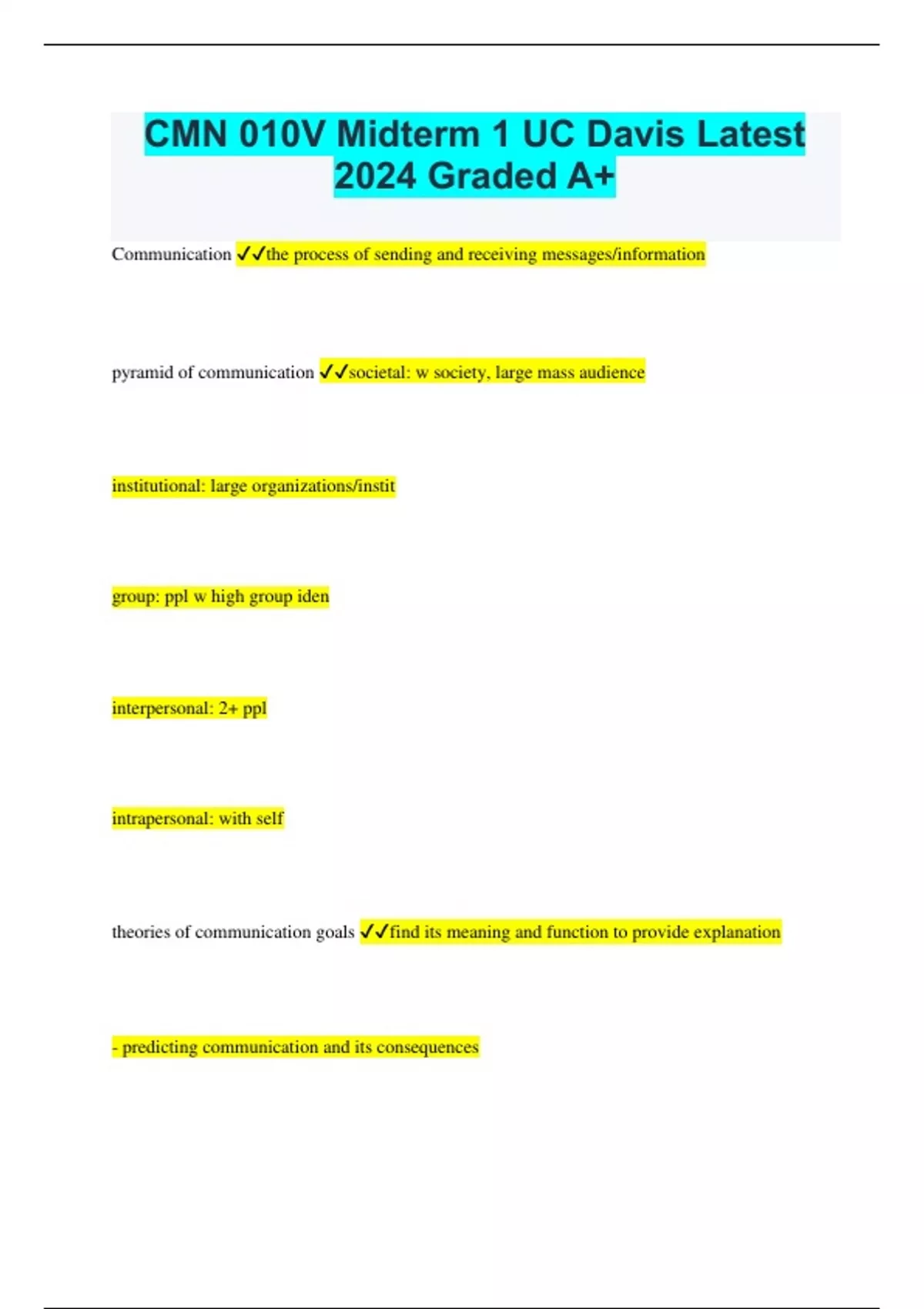 CMN 010V Midterm 1 UC Davis Latest 2024 Graded A+

Communication ✓✓the process of sending and receiving messages/information

pyramid of communication ✓✓societal: w society, large mass audience

institutional: large organizations/instit

group: ppl w high group iden

interpersonal: 2+ ppl

intrapersonal: with self

theories of communication goals ✓✓find its meaning and function to provide explanation

- predicting communication and its consequences